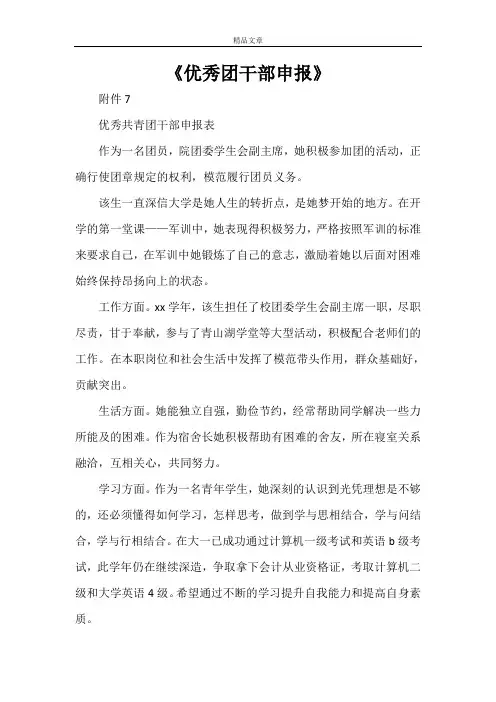 精品文章

《优秀团干部申报》

附件 7

优秀共青团干部申报表

作为一名团员，院团委学生会副主席，她积极参加团的活动，正确行使团章规定的权利，模范履行团员义务。

该生一直深信大学是她人生的转折点，是她梦开始的地方。在开学的第一堂课——军训中，她表现得积极努力，严格按照军训的标准来要求自己，在军训中她锻炼了自己的意志，激励着她以后面对困难始终保持昂扬向上的状态。

工作方面。xx 学年，该生担任了校团委学生会副主席一职，尽职尽责，甘于奉献，参与了青山湖学堂等大型活动，积极配合老师们的工作。在本职岗位和社会生活中发挥了模范带头作用，群众基础好，贡献突出。

生活方面。她能独立自强，勤俭节约，经常帮助同学解决一些力所能及的困难。作为宿舍长她积极帮助有困难的舍友，所在寝室关系融洽，互相关心，共同努力。

学习方面。作为一名青年学生，她深刻的认识到光凭理想是不够的，还必须懂得如何学习，怎样思考，做到学与思相结合，学与问结合，学与行相结合。在大一已成功通过计算机一级考试和英语 b 级考试，此学年仍在继续深造，争取拿下会计从业资格证，考取计算机二级和大学英语 4 级。希望通过不断的学习提升自我能力和提高自身素质。